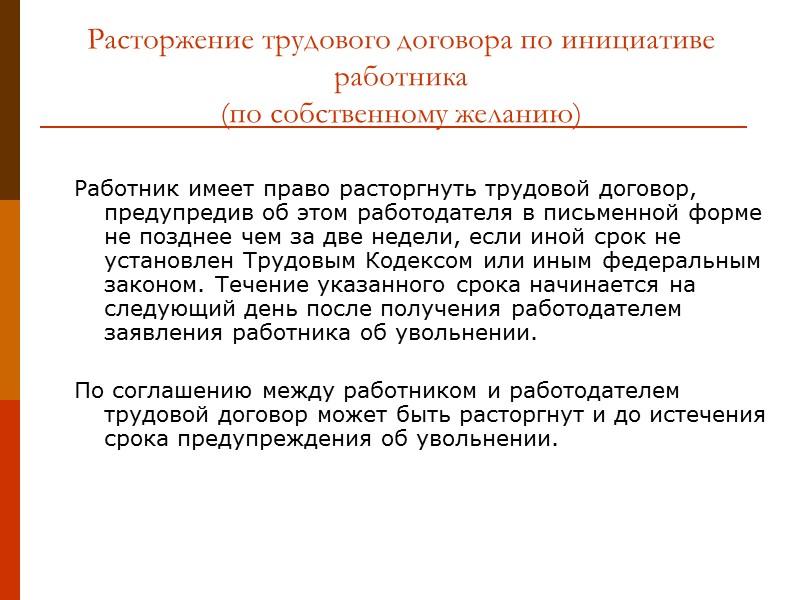 Расторжение трудового договора по инициативе работника
(по собственному желанию)

Работник имеет право расторгнуть трудовой договор, предупредив об этом работодателя в письменной форме не позднее чем за две недели, если иной срок не установлен Трудовым Кодексом или иным федеральным законом. Течение указанного срока начинается на следующий день после получения работодателем заявления работника об увольнении.

По соглашению между работником и работодателем трудовой договор может быть расторгнут и до истечения срока предупреждения об увольнении.